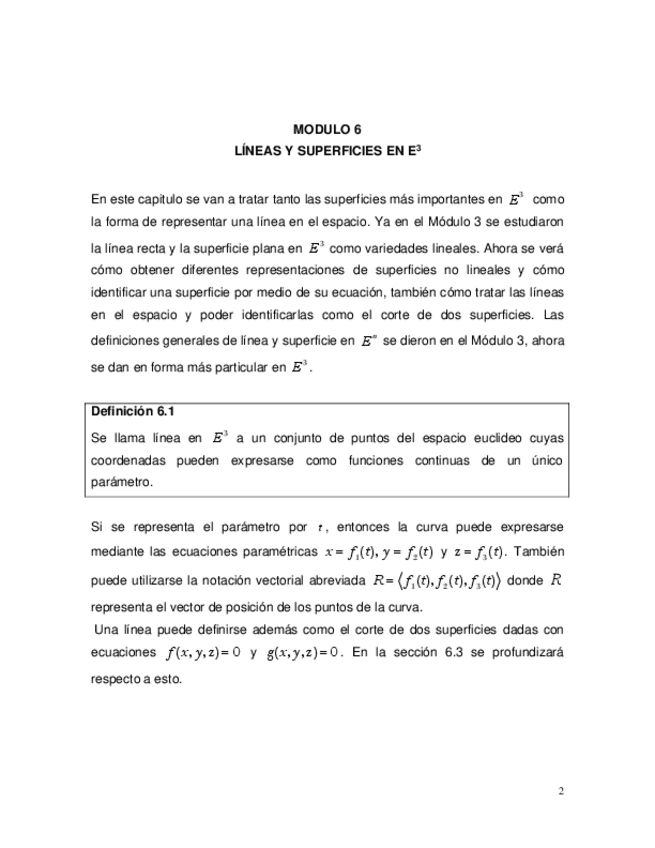 MODULO 6

LÍNEAS Y SUPERFICIES EN E$^3$

En este capitulo se van a tratar tanto las superficies más importantes en $E^3$ como la forma de representar una línea en el espacio. Ya en el Módulo 3 se estudiaron la línea recta y la superficie plana en $E^3$ como variedades lineales. Ahora se verá cómo obtener diferentes representaciones de superficies no lineales y cómo identificar una superficie por medio de su ecuación, también cómo tratar las líneas en el espacio y poder identificarlas como el corte de dos superficies. Las definiciones generales de línea y superficie en $E^n$ se dieron en el Módulo 3, ahora se dan en forma más particular en $E^3$.

Definición 6.1

Se llama línea en $E^3$ a un conjunto de puntos del espacio euclideo cuyas coordenadas pueden expresarse como funciones continuas de un único parámetro.

Si se representa el parámetro por $t$, entonces la curva puede expresarse mediante las ecuaciones paramétricas $x = f_1(t)$, $y = f_2(t)$ y $z = f_3(t)$. También puede utilizarse la notación vectorial abreviada $R = \langle f_1(t), f_2(t), f_3(t) \rangle$ donde $R$ representa el vector de posición de los puntos de la curva.

Una línea puede definirse además como el corte de dos superficies dadas con ecuaciones $f(x, y, z) = 0$ y $g(x, y, z) = 0$. En la sección 6.3 se profundizará respecto a esto.

2